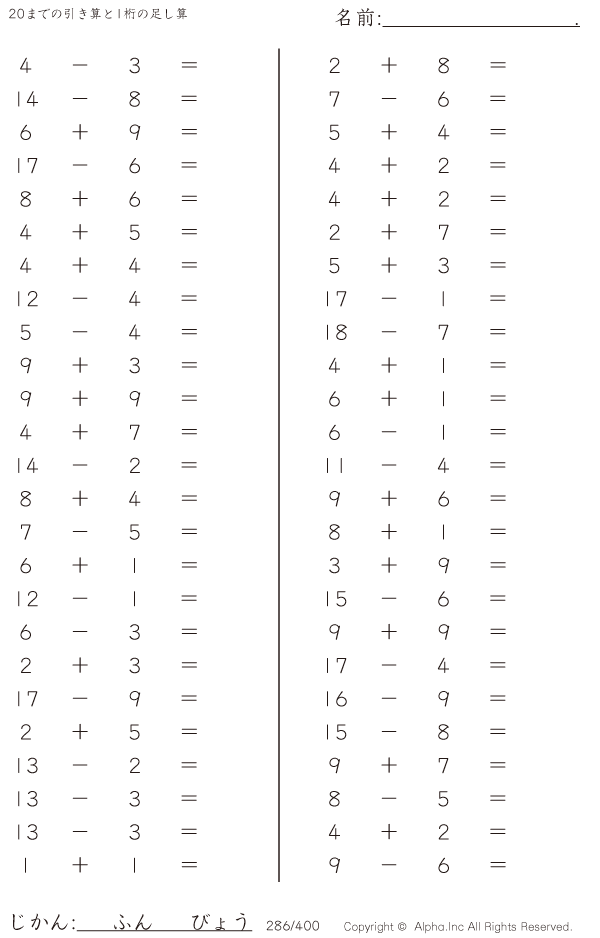 20までの引き算と1桁の足し算

名前:____.

$4 - 3 =$
$14 - 8 =$
$6 + 9 =$
$17 - 6 =$
$8 + 6 =$
$4 + 5 =$
$4 + 4 =$
$12 - 4 =$
$5 - 4 =$
$9 + 3 =$
$9 + 9 =$
$4 + 7 =$
$14 - 2 =$
$8 + 4 =$
$7 - 5 =$
$6 + 1 =$
$12 - 1 =$
$6 - 3 =$
$2 + 3 =$
$17 - 9 =$
$2 + 5 =$
$13 - 2 =$
$13 - 3 =$
$13 - 3 =$
$1 + 1 =$

$2 + 8 =$
$7 - 6 =$
$5 + 4 =$
$4 + 2 =$
$4 + 2 =$
$2 + 7 =$
$5 + 3 =$
$17 - 1 =$
$18 - 7 =$
$4 + 1 =$
$6 + 1 =$
$6 - 1 =$
$11 - 4 =$
$9 + 6 =$
$8 + 1 =$
$3 + 9 =$
$15 - 6 =$
$9 + 9 =$
$17 - 4 =$
$16 - 9 =$
$15 - 8 =$
$9 + 7 =$
$8 - 5 =$
$4 + 2 =$
$9 - 6 =$

じかん:____ふん____びょう 286/400 Copyright © Alpha.Inc All Rights Reserved.